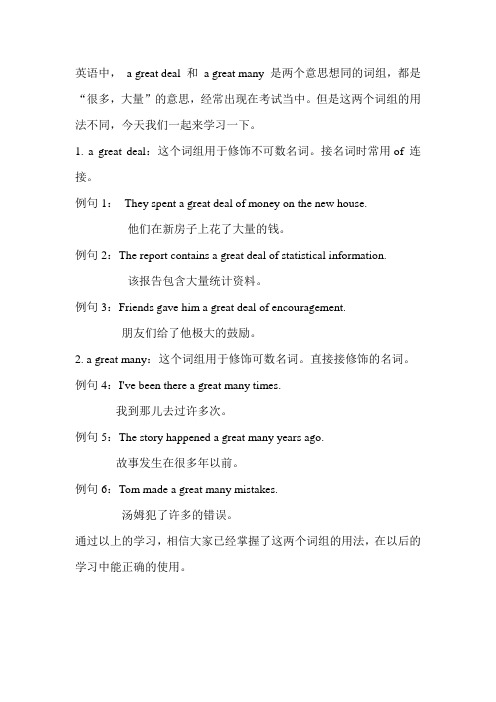 英语中， a great deal 和 a great many 是两个意思想同的词组，都是“很多，大量”的意思，经常出现在考试当中。但是这两个词组的用法不同，今天我们一起来学习一下。

1. a great deal：这个词组用于修饰不可数名词。接名词时常用 of 连接。

例句 1： They spent a great deal of money on the new house.

他们在新房子上花了大量的钱。

例句 2：The report contains a great deal of statistical information.

该报告包含大量统计资料。

例句 3：Friends gave him a great deal of encouragement.

朋友们给了他极大的鼓励。

2. a great many：这个词组用于修饰可数名词。直接接修饰的名词。

例句 4：I've been there a great many times.

我到那儿去过许多次。

例句 5：The story happened a great many years ago.

故事发生在很多年以前。

例句 6：Tom made a great many mistakes.

汤姆犯了许多的错误。

通过以上的学习，相信大家已经掌握了这两个词组的用法，在以后的学习中能正确的使用。